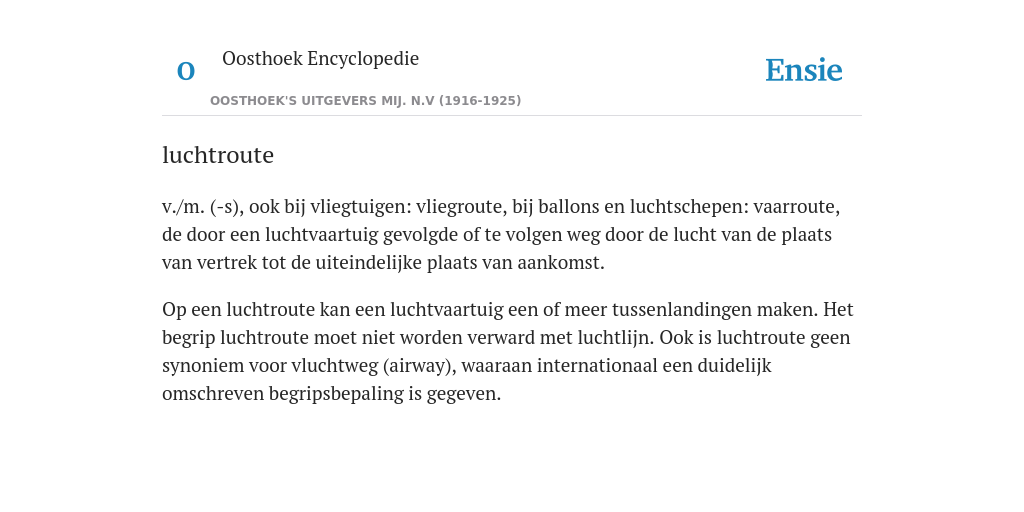 O

Oosthoek Encyclopedie

OOSTHOEK'S UITGEVERS MIJ. N.V (1916-1925)

Ensie

luchtroute

v./m. (-s), ook bij vliegtuigen: vliegroute, bij ballons en luchtschepen: vaarroute, de door een luchtvaartuig gevolgde of te volgen weg door de lucht van de plaats van vertrek tot de uiteindelijke plaats van aankomst.

Op een luchtroute kan een luchtvaartuig een of meer tussenlandingen maken. Het begrip luchtroute moet niet worden verward met luchtlijn. Ook is luchtroute geen synoniem voor vluchtweg (airway), waaraan internationaal een duidelijk omschreven begripsbepaling is gegeven.